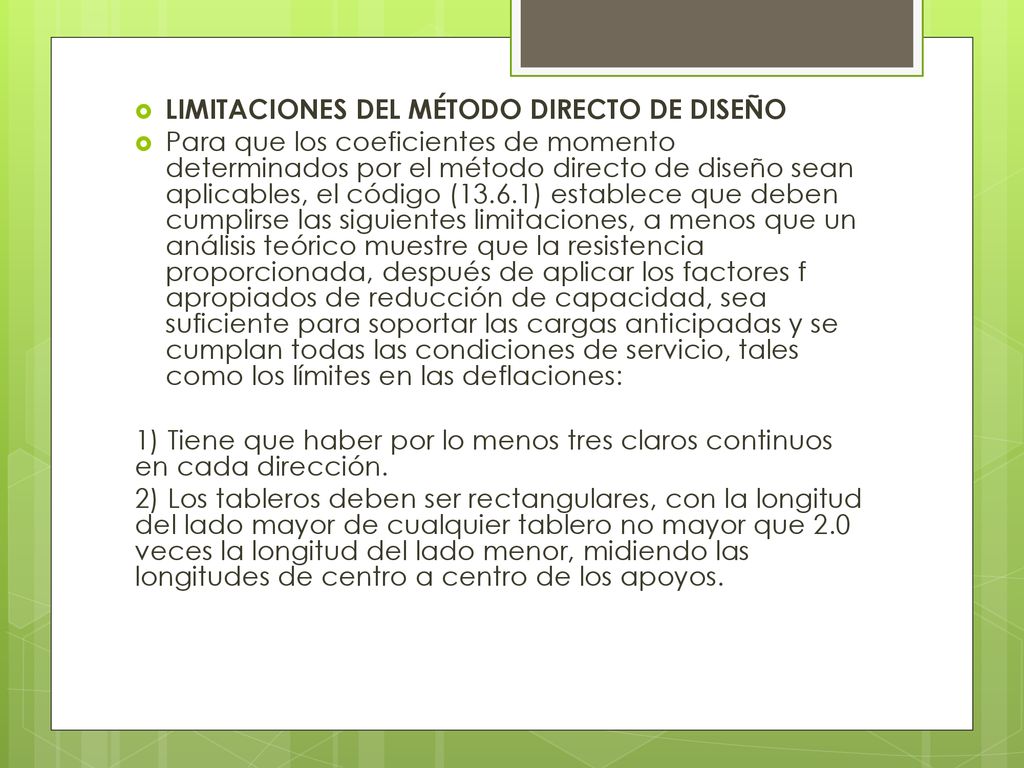 LIMITACIONES DEL MÉTODO DIRECTO DE DISEÑO

Para que los coeficientes de momento determinados por el método directo de diseño sean aplicables, el código (13.6.1) establece que deben cumplirse las siguientes limitaciones, a menos que un análisis teórico muestre que la resistencia proporcionada, después de aplicar los factores f apropiados de reducción de capacidad, sea suficiente para soportar las cargas anticipadas y se cumplan todas las condiciones de servicio, tales como los límites en las deflaciones:

1) Tiene que haber por lo menos tres claros continuos en cada dirección.

2) Los tableros deben ser rectangulares, con la longitud del lado mayor de cualquier tablero no mayor que 2.0 veces la longitud del lado menor, midiendo las longitudes de centro a centro de los apoyos.